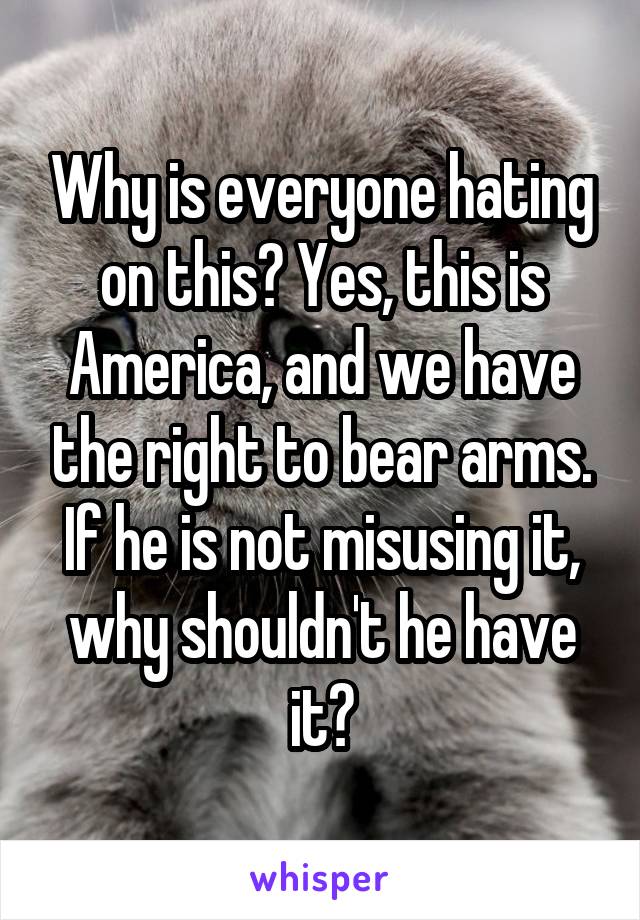 Why is everyone hating on this? Yes, this is America, and we have the right to bear arms. If he is not misusing it, why shouldn't he have it?

whisper